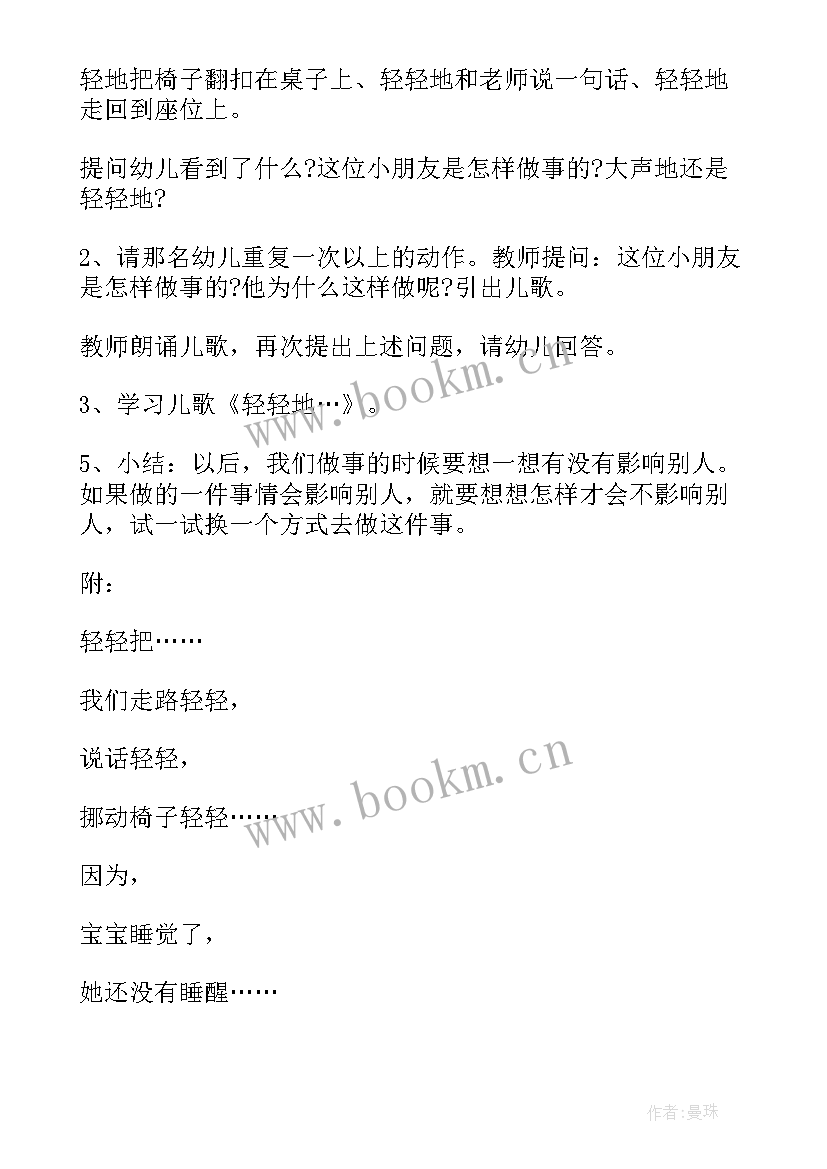 轻地把椅子翻扣在桌子上、轻轻地和老师说一句话、轻轻地走回到座位上。

提问幼儿看到了什么?这位小朋友是怎样做事的?大声地还是轻轻地?

2、请那名幼儿重复一次以上的动作。教师提问：这位小朋友是怎样做事的?他为什么这样做呢?引出儿歌。

教师朗诵儿歌，再次提出上述问题，请幼儿回答。

3、学习儿歌《轻轻地…》。

5、小结：以后，我们做事的时候要想一想有没有影响别人。如果做的一件事情会影响别人，就要想想怎样才会不影响别人，试一试换一个方式去做这件事。

附：

轻轻把……

我们走路轻轻，

说话轻轻，

挪动椅子轻轻……

因为，

宝宝睡觉了，

她还没有睡醒……

www.bookm.cn

www.bookm.cn

作者:曼珠